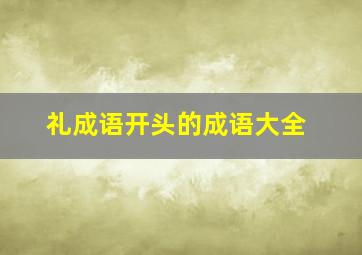 礼成语开头的成语大全